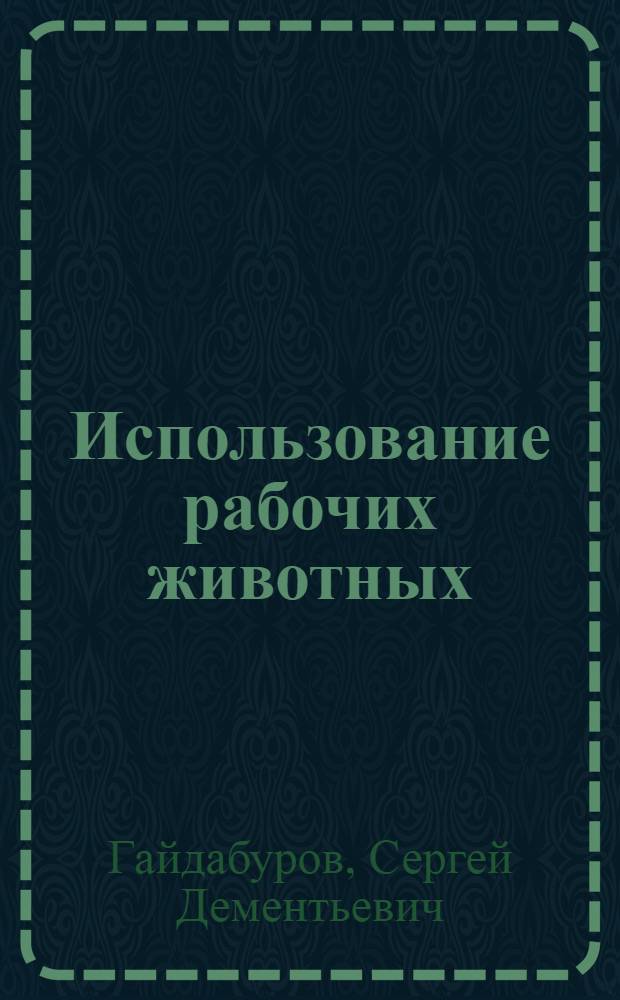 Использование рабочих животных

Гайдабуров, Сергей Дементьевич